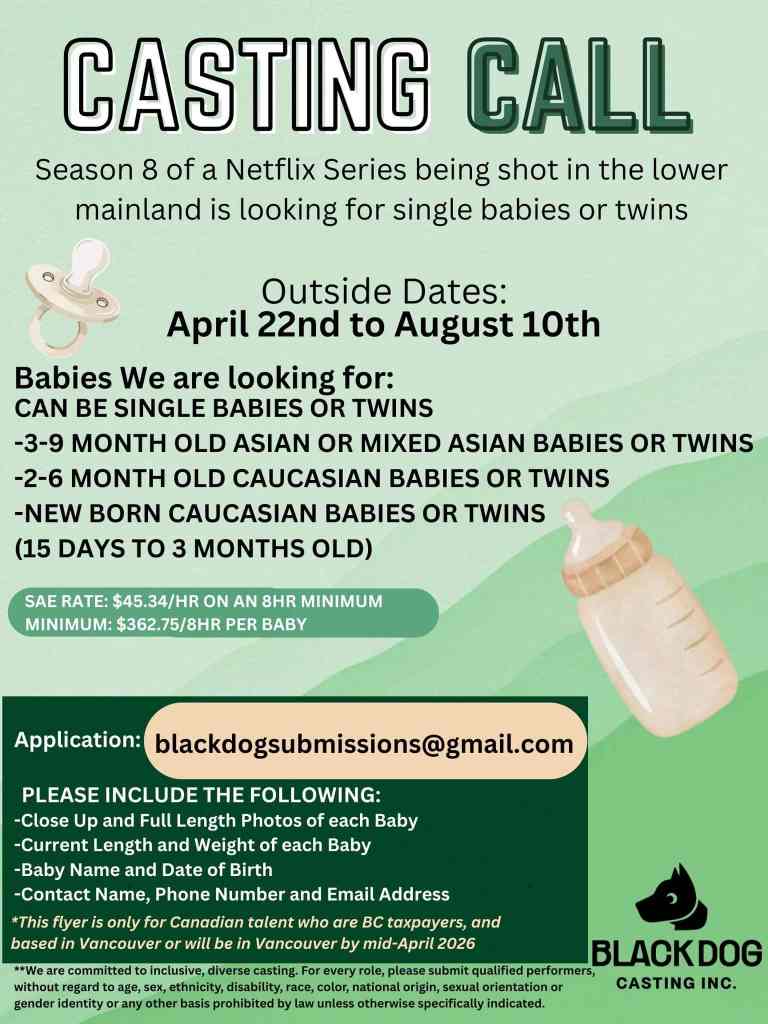 CASTING CALL

Season 8 of a Netflix Series being shot in the lower mainland is looking for single babies or twins

Outside Dates:
April 22nd to August 10th

Babies We are looking for:
CAN BE SINGLE BABIES OR TWINS
-3-9 MONTH OLD ASIAN OR MIXED ASIAN BABIES OR TWINS
-2-6 MONTH OLD CAUCASIAN BABIES OR TWINS
-NEW BORN CAUCASIAN BABIES OR TWINS
(15 DAYS TO 3 MONTHS OLD)

SAE RATE: $45.34/HR ON AN 8HR MINIMUM
MINIMUM: $362.75/8HR PER BABY

Application: blackdogsubmissions@gmail.com

PLEASE INCLUDE THE FOLLOWING:
-Close Up and Full Length Photos of each Baby
-Current Length and Weight of each Baby
-Baby Name and Date of Birth
-Contact Name, Phone Number and Email Address

*This flyer is only for Canadian talent who are BC taxpayers, and based in Vancouver or will be in Vancouver by mid-April 2026

BLACK DOG
CASTING INC.

**We are committed to inclusive, diverse casting. For every role, please submit qualified performers, without regard to age, sex, ethnicity, disability, race, color, national origin, sexual orientation or gender identity or any other basis prohibited by law unless otherwise specifically indicated.